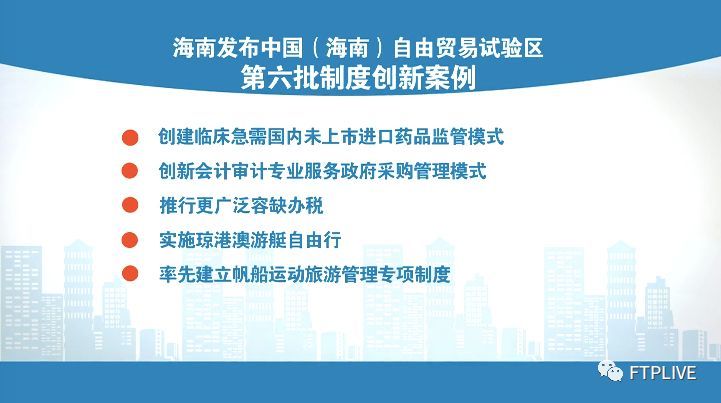 海南发布中国（海南）自由贸易试验区
第六批制度创新案例

创建临床急需国内未上市进口药品监管模式

创新会计审计专业服务政府采购管理模式

推行更广泛容缺办税

实施琼港澳游艇自由行

率先建立帆船运动旅游管理专项制度

FTPLIVE